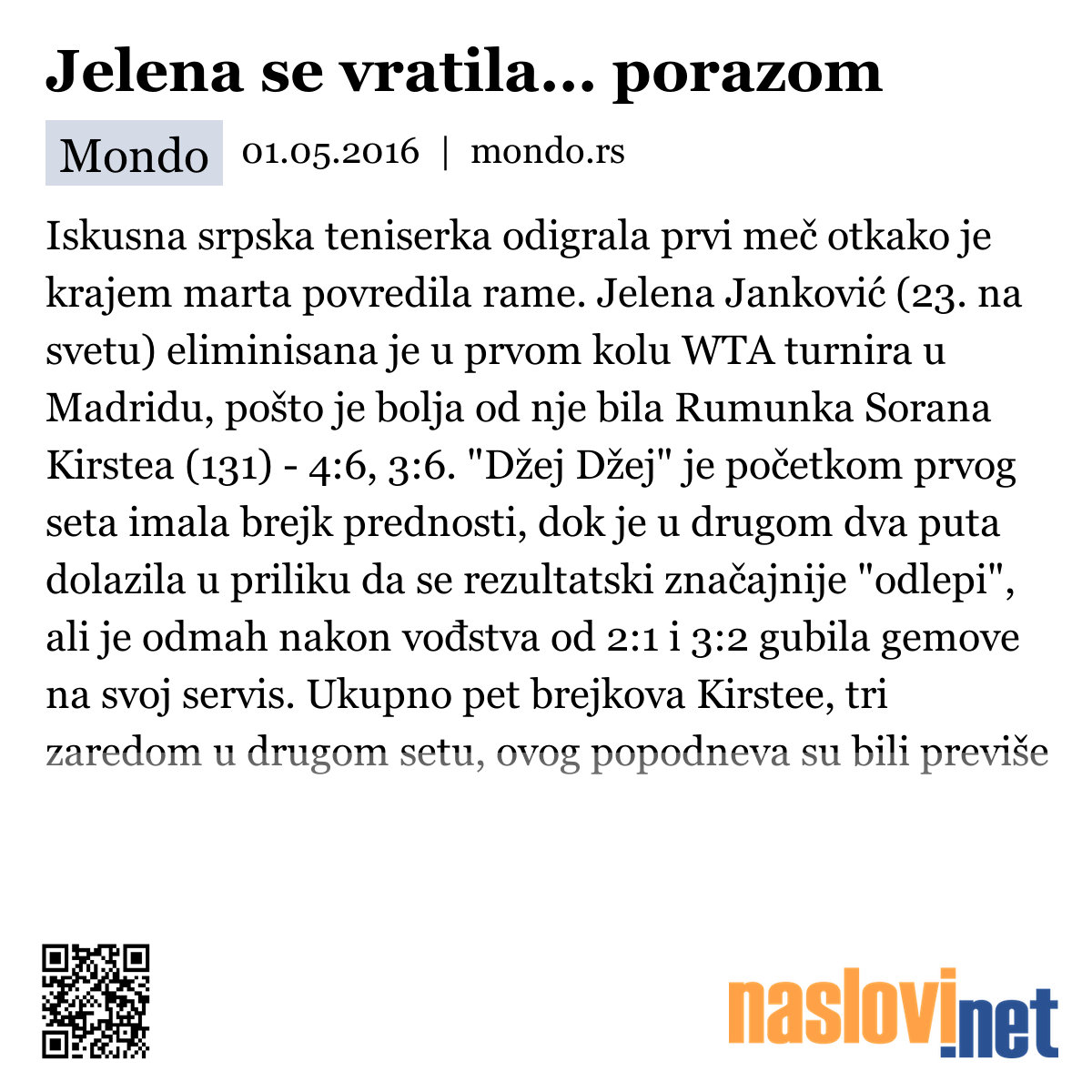 Jelena se vratila... porazom

Mondo 01.05.2016 | mondo.rs

Iskusna srpska teniserka odigrala prvi meč otkako je krajem marta povredila rame. Jelena Janković (23. na svetu) eliminisana je u prvom kolu WTA turnira u Madridu, pošto je bolja od nje bila Rumunka Sorana Kirstea (131) - 4:6, 3:6. "Džej Džej" je početkom prvog seta imala brejk prednosti, dok je u drugom dva puta dolazila u priliku da se rezultatski značajnije "odlepi", ali je odmah nakon vođstva od 2:1 i 3:2 gubila gemove na svoj servis. Ukupno pet brejkova Kirstee, tri zaredom u drugom setu, ovog popodneva su bili previše

naslovi.net